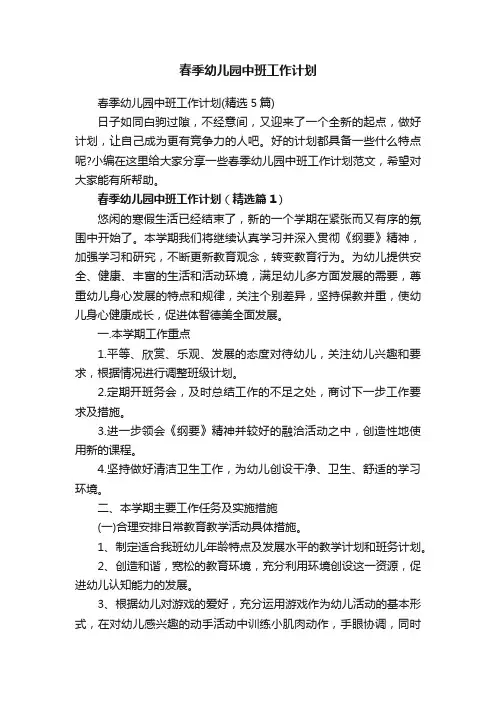 春季幼儿园中班工作计划

春季幼儿园中班工作计划(精选5篇)

日子如同白驹过隙，不经意间，又迎来了一个全新的起点，做好计划，让自己成为更有竞争力的人吧。好的计划都具备一些什么特点呢?小编在这里给大家分享一些春季幼儿园中班工作计划范文，希望对大家能有所帮助。

春季幼儿园中班工作计划（精选篇1）

悠闲的寒假生活已经结束了，新的一个学期在紧张而又有序的氛围中开始了。本学期我们将继续认真学习并深入贯彻《纲要》精神，加强学习和研究，不断更新教育观念，转变教育行为。为幼儿提供安全、健康、丰富的生活和活动环境，满足幼儿多方面发展的需要，尊重幼儿身心发展的特点和规律，关注个别差异，坚持保教并重，使幼儿身心健康成长，促进体智德美全面发展。

一.本学期工作重点

1.平等、欣赏、乐观、发展的态度对待幼儿，关注幼儿兴趣和要求，根据情况进行调整班级计划。

2.定期开班务会，及时总结工作的不足之处，商讨下一步工作要求及措施。

3.进一步领会《纲要》精神并较好的融洽活动之中，创造性地使用新的课程。

4.坚持做好清洁卫生工作，为幼儿创设干净、卫生、舒适的学习环境。

二、本学期主要工作任务及实施措施

(一)合理安排日常教育教学活动具体措施。

1、制定适合我班幼儿年龄特点及发展水平的教学计划和班务计划。

2、创造和谐，宽松的教育环境，充分利用环境创设这一资源，促进幼儿认知能力的发展。

3、根据幼儿对游戏的爱好，充分运用游戏作为幼儿活动的基本形式，在对幼儿感兴趣的动手活动中训练小肌肉动作，手眼协调，同时